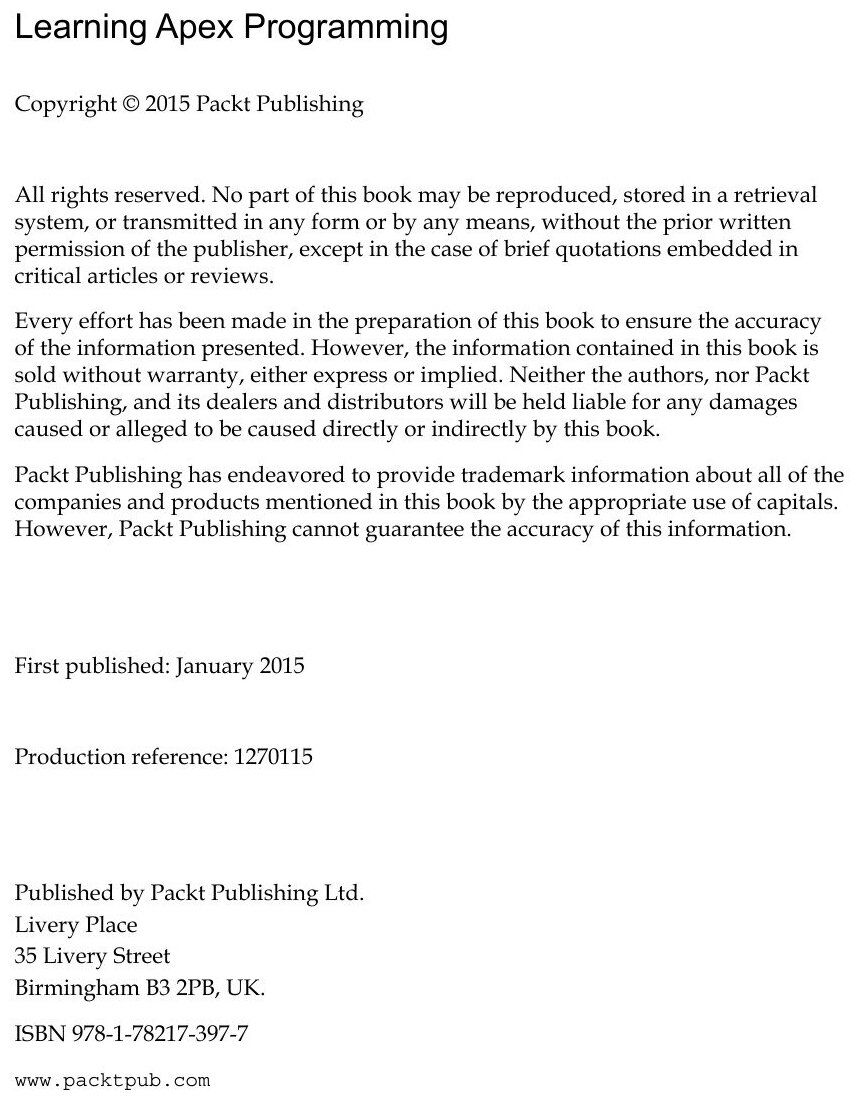 Learning Apex Programming

Copyright © 2015 Packt Publishing

All rights reserved. No part of this book may be reproduced, stored in a retrieval system, or transmitted in any form or by any means, without the prior written permission of the publisher, except in the case of brief quotations embedded in critical articles or reviews.

Every effort has been made in the preparation of this book to ensure the accuracy of the information presented. However, the information contained in this book is sold without warranty, either express or implied. Neither the authors, nor Packt Publishing, and its dealers and distributors will be held liable for any damages caused or alleged to be caused directly or indirectly by this book.

Packt Publishing has endeavored to provide trademark information about all of the companies and products mentioned in this book by the appropriate use of capitals. However, Packt Publishing cannot guarantee the accuracy of this information.

First published: January 2015

Production reference: 1270115

Published by Packt Publishing Ltd.
Livery Place
35 Livery Street
Birmingham B3 2PB, UK.

ISBN 978-1-78217-397-7

www.packtpub.com